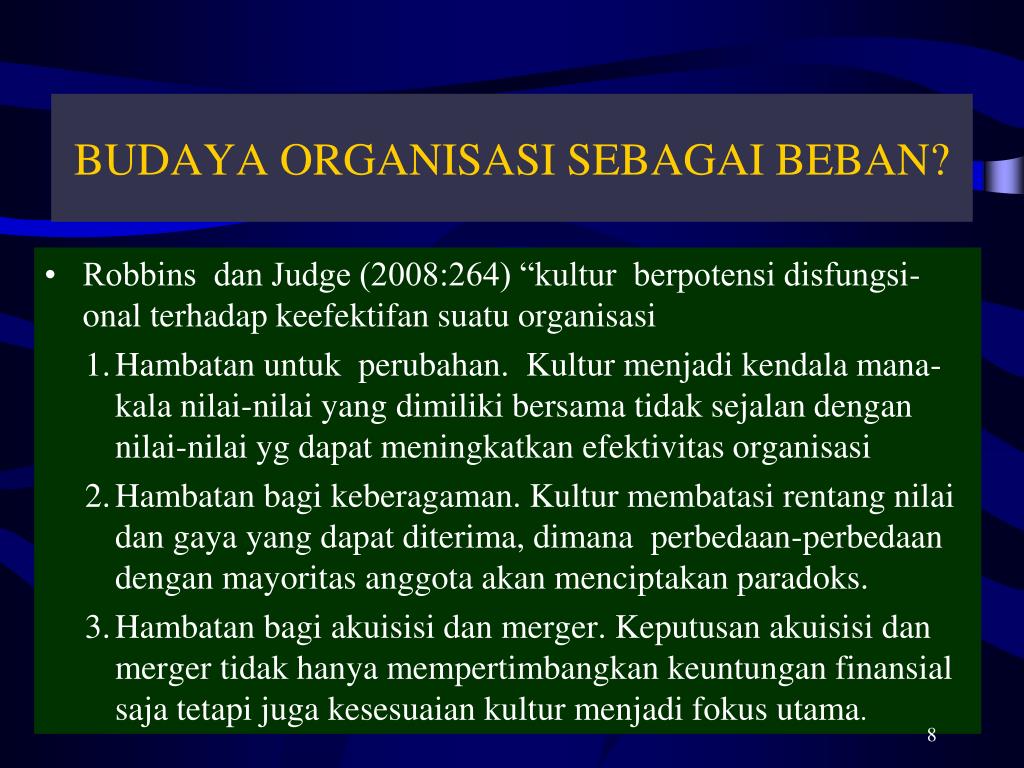 BUDAYA ORGANISASI SEBAGAI BEBAN?

• Robbins dan Judge (2008:264) “kultur berpotensi disfungsional terhadap keefektifan suatu organisasi

1. Hambatan untuk perubahan. Kultur menjadi kendala manakala nilai-nilai yang dimiliki bersama tidak sejalan dengan nilai-nilai yg dapat meningkatkan efektivitas organisasi

2. Hambatan bagi keberagaman. Kultur membatasi rentang nilai dan gaya yang dapat diterima, dimana perbedaan-perbedaan dengan mayoritas anggota akan menciptakan paradoks.

3. Hambatan bagi akuisisi dan merger. Keputusan akuisisi dan merger tidak hanya mempertimbangkan keuntungan finansial saja tetapi juga kesesuaian kultur menjadi fokus utama.

8